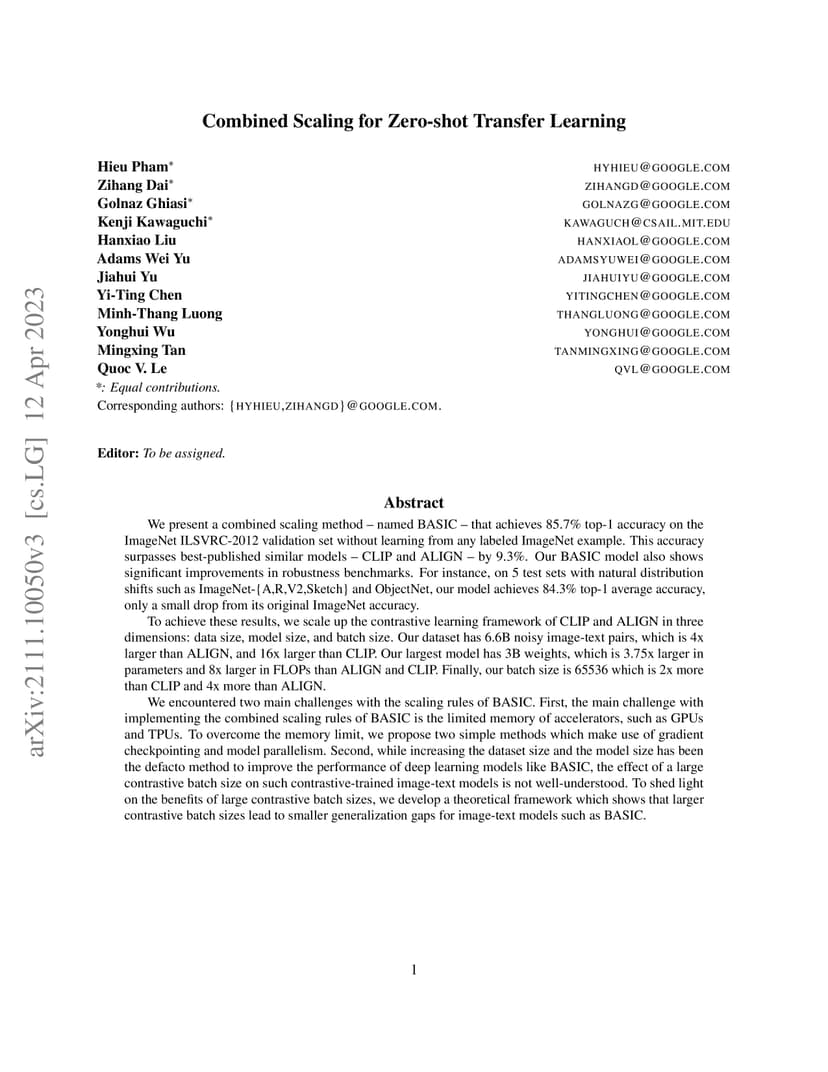 arXiv:2111.10050v3 [cs.LG] 12 Apr 2023

Combined Scaling for Zero-shot Transfer Learning

Hieu Pham* HYHIEU@GOOGLE.COM
Zihang Dai* ZIHANGD@GOOGLE.COM
Golnaz Ghiasi* GOLNAZG@GOOGLE.COM
Kenji Kawaguchi* KAWAGUCH@CSAIL.MIT.EDU
Hanxiao Liu HANXIAOL@GOOGLE.COM
Adams Wei Yu ADAMSYUWEI@GOOGLE.COM
Jiahui Yu JIAHUIYU@GOOGLE.COM
Yi-Ting Chen YITINGCHEN@GOOGLE.COM
Minh-Thang Luong THANGLUONG@GOOGLE.COM
Yonghui Wu YONGHUI@GOOGLE.COM
Mingxing Tan TANMINGXING@GOOGLE.COM
Quoc V. Le QVL@GOOGLE.COM
*: Equal contributions.
Corresponding authors: {HYHIEU,ZIHANGD}@GOOGLE.COM.

Editor: To be assigned.

Abstract

We present a combined scaling method – named BASIC – that achieves 85.7% top-1 accuracy on the ImageNet ILSVRC-2012 validation set without learning from any labeled ImageNet example. This accuracy surpasses best-published similar models – CLIP and ALIGN – by 9.3%. Our BASIC model also shows significant improvements in robustness benchmarks. For instance, on 5 test sets with natural distribution shifts such as ImageNet-{A,R,V2,Sketch} and ObjectNet, our model achieves 84.3% top-1 average accuracy, only a small drop from its original ImageNet accuracy.

To achieve these results, we scale up the contrastive learning framework of CLIP and ALIGN in three dimensions: data size, model size, and batch size. Our dataset has 6.6B noisy image-text pairs, which is 4x larger than ALIGN, and 16x larger than CLIP. Our largest model has 3B weights, which is 3.75x larger in parameters and 8x larger in FLOPs than ALIGN and CLIP. Finally, our batch size is 65536 which is 2x more than CLIP and 4x more than ALIGN.

We encountered two main challenges with the scaling rules of BASIC. First, the main challenge with implementing the combined scaling rules of BASIC is the limited memory of accelerators, such as GPUs and TPUs. To overcome the memory limit, we propose two simple methods which make use of gradient checkpointing and model parallelism. Second, while increasing the dataset size and the model size has been the defacto method to improve the performance of deep learning models like BASIC, the effect of a large contrastive batch size on such contrastive-trained image-text models is not well-understood. To shed light on the benefits of large contrastive batch sizes, we develop a theoretical framework which shows that larger contrastive batch sizes lead to smaller generalization gaps for image-text models such as BASIC.

1